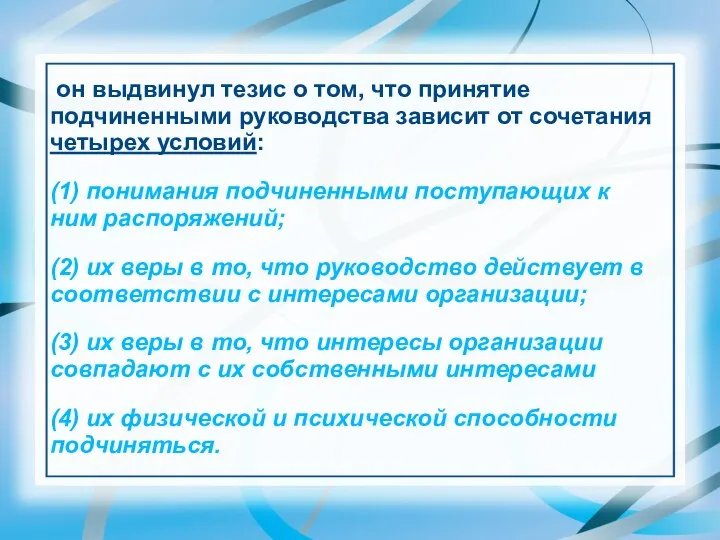 он выдвинул тезис о том, что принятие подчиненными руководства зависит от сочетания четырех условий:

(1) понимания подчиненными поступающих к ним распоряжений;

(2) их веры в то, что руководство действует в соответствии с интересами организации;

(3) их веры в то, что интересы организации совпадают с их собственными интересами

(4) их физической и психической способности подчиняться.